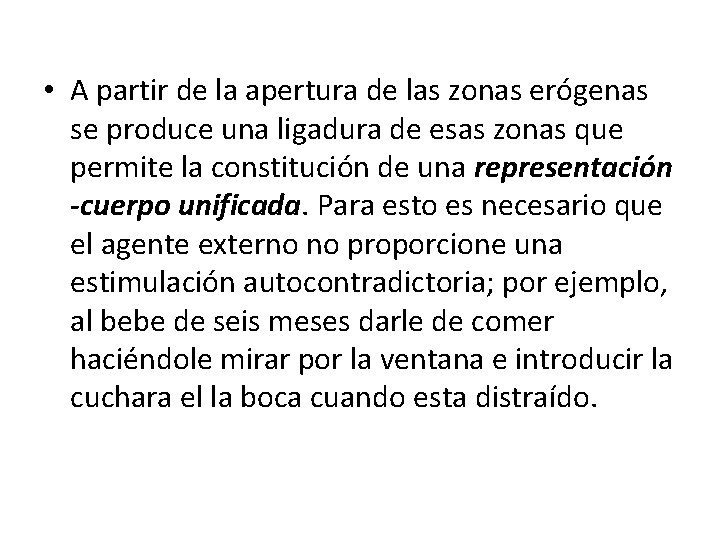 • A partir de la apertura de las zonas erógenas se produce una ligadura de esas zonas que permite la constitución de una representación -cuerpo unificada. Para esto es necesario que el agente externo no proporcione una estimulación autocontradictoria; por ejemplo, al bebe de seis meses darle de comer haciéndole mirar por la ventana e introducir la cuchara el la boca cuando esta distraído.